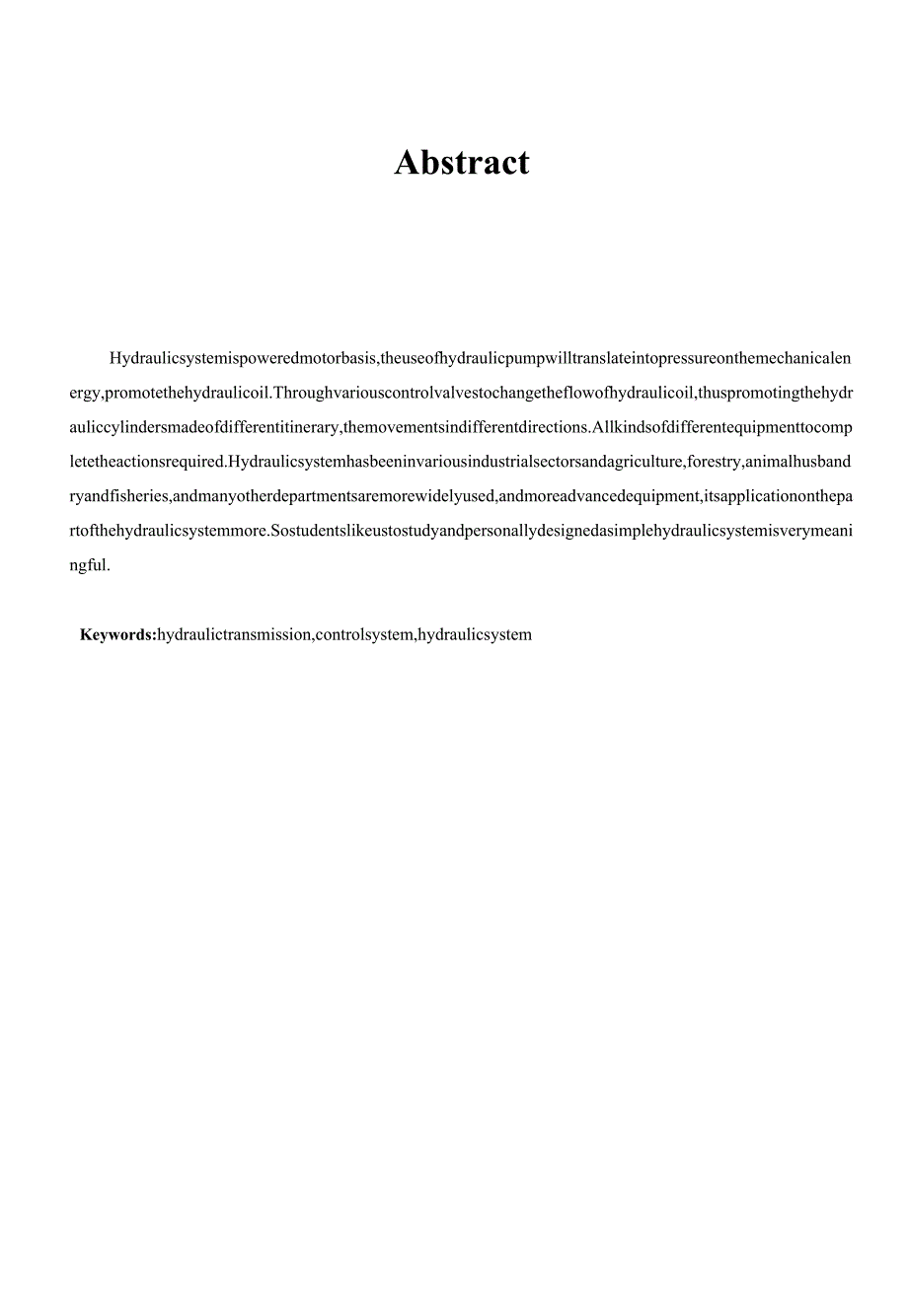 Abstract

Hydraulicsystemispoweredmotorbasis,theuseofhydraulicpumpwilltranslateintopressureonthemechanicalenergy,promotethehydraulicoil.Throughvariouscontrolvalvestochangetheflowofhydraulicoil,thuspromotingthehydrauliccylindersmadeofdifferentitinerary,themovementsindifferentdirections.Allkindsofdifferentequipmenttocompletetheactionsrequired.Hydraulicsystemhasbeeninvariousindustrialsectorsandagriculture,forestry,animalhusbandryandfisheries,andmanyotherdepartmentsaremorewidelyused,andmoreadvancedequipment,itsapplicationonthepartofthehydraulicsystemmore.Sostudentslikeustostudyandpersonallydesignedasimplehydraulicsystemisverymeaningful.

Keywords:hydraulictransmission,controlsystem,hydraulicsystem